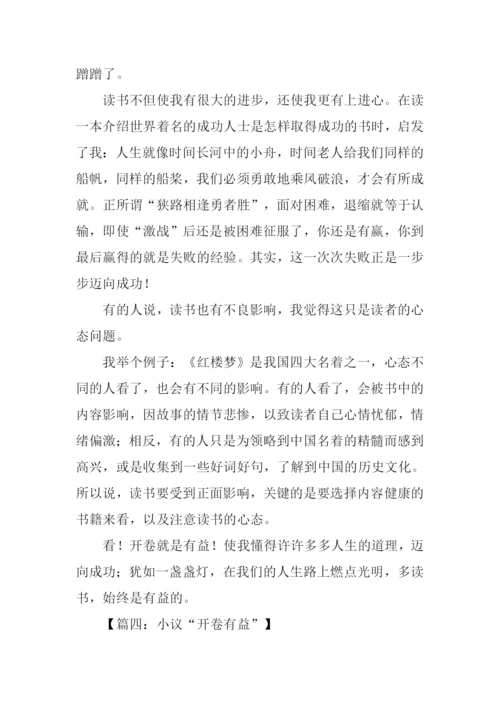 蹭蹭了。

读书不但使我有很大的进步，还使我更有上进心。在读一本介绍世界着名的成功人士是怎样取得成功的书时，启发了我：人生就像时间长河中的小舟，时间老人给我们同样的船帆，同样的船桨，我们必须勇敢地乘风破浪，才会有所成就。正所谓“狭路相逢勇者胜”，面对困难，退缩就等于认输，即使“激战”后还是被困难征服了，你还是有赢，你到最后赢得的就是失败的经验。其实，这一次次失败正是一步步迈向成功！

有的人说，读书也有不良影响，我觉得这只是读者的心态问题。

我举个例子：《红楼梦》是我国四大名着之一，心态不同的人看了，也会有不同的影响。有的人看了，会被书中的内容影响，因故事的情节悲惨，以致读者自己心情忧郁，情绪偏激；相反，有的人只是为领略到中国名着的精髓而感到高兴，或是收集到一些好词好句，了解到中国的历史文化。所以说，读书要受到正面影响，关键的是要选择内容健康的书籍来看，以及注意读书的心态。

看！开卷就是有益！使我懂得许许多多人生的道理，迈向成功；犹如一盏盏灯，在我们的人生路上燃点光明，多读书，始终是有益的。

【篇四：小议“开卷有益”】